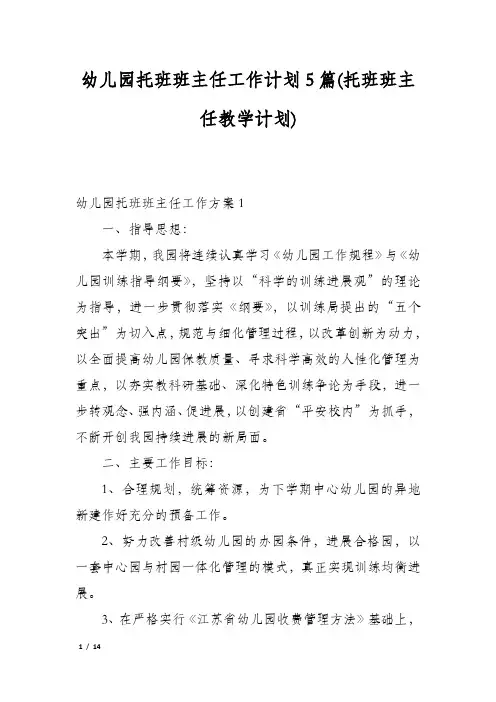 幼儿园托班班主任工作计划5篇(托班班主任教学计划)

幼儿园托班班主任工作方案1

一、指导思想:

本学期，我园将连续认真学习《幼儿园工作规程》与《幼儿园训练指导纲要》，坚持以“科学的训练进展观”的理论为指导，进一步贯彻落实《纲要》，以训练局提出的“五个突出”为切入点，规范与细化管理过程，以改革创新为动力，以全面提高幼儿园保教质量、寻求科学高效的人性化管理为重点，以夯实教科研基础、深化特色训练争论为手段，进一步转观念、强内涵、促进展，以创建省“平安校内”为抓手，不断开创我园持续进展的新局面。

二、主要工作目标:

1、合理规划，统筹资源，为下学期中心幼儿园的异地新建作好充分的预备工作。

2、努力改善村级幼儿园的办园条件，进展合格园，以一套中心园与村园一体化管理的模式，真正实现训练均衡进展。

3、在严格实行《江苏省幼儿园收费管理方法》基础上,

1 / 14